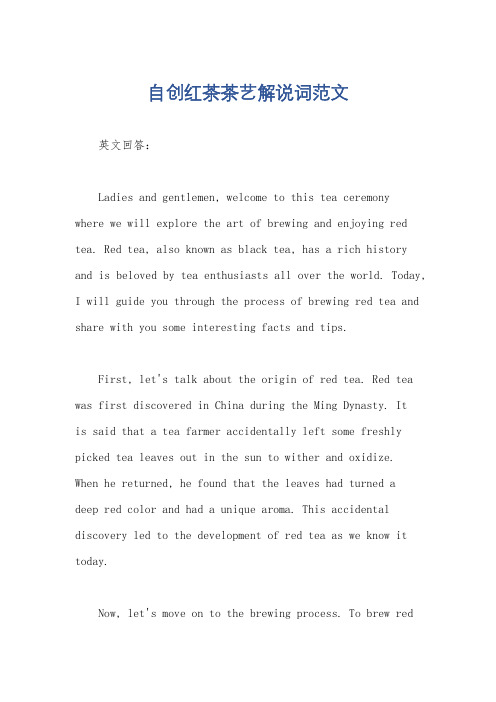 自创红茶茶艺解说词范文

英文回答：

Ladies and gentlemen, welcome to this tea ceremony where we will explore the art of brewing and enjoying red tea. Red tea, also known as black tea, has a rich history and is beloved by tea enthusiasts all over the world. Today, I will guide you through the process of brewing red tea and share with you some interesting facts and tips.

First, let's talk about the origin of red tea. Red tea was first discovered in China during the Ming Dynasty. It is said that a tea farmer accidentally left some freshly picked tea leaves out in the sun to wither and oxidize. When he returned, he found that the leaves had turned a deep red color and had a unique aroma. This accidental discovery led to the development of red tea as we know it today.

Now, let's move on to the brewing process. To brew red